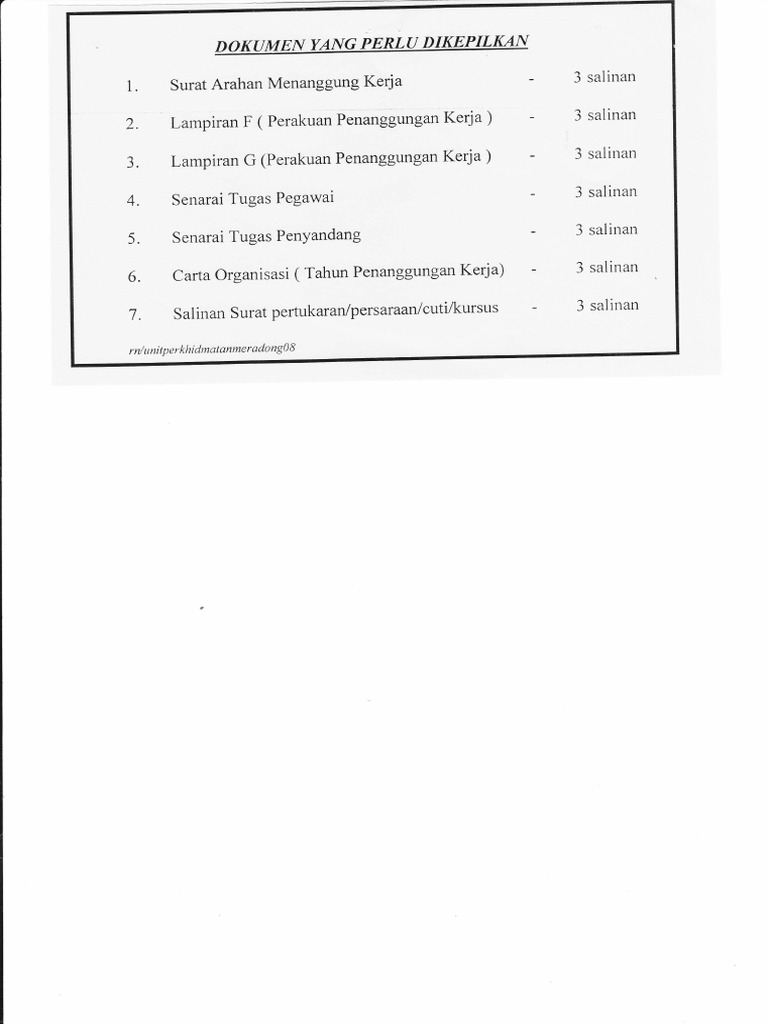 DOKUMEN YANG PERLU DIKEPILKAN

1. Surat Arahan Menanggung Kerja - 3 salinan

2. Lampiran F ( Perakuan Penanggungan Kerja ) - 3 salinan

3. Lampiran G (Perakuan Penanggungan Kerja ) - 3 salinan

4. Senarai Tugas Pegawai - 3 salinan

5. Senarai Tugas Penyandang - 3 salinan

6. Carta Organisasi ( Tahun Penanggungan Kerja) - 3 salinan

7. Salinan Surat pertukaran/persaraan/cuti/kursus - 3 salinan

rn/unitperkhidmatanmeradong08